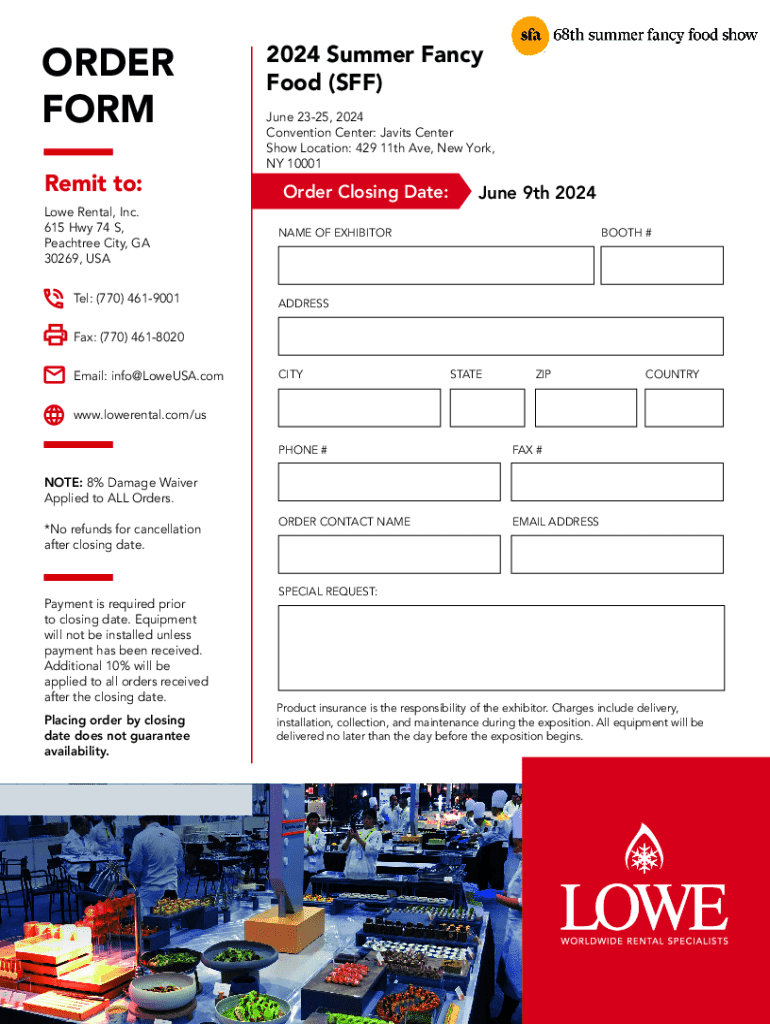 ORDER FORM

Remit to:

Lowe Rental, Inc.
615 Hwy 74 S,
Peachtree City, GA
30269, USA

Tel: (770) 461-9001

Fax: (770) 461-8020

Email: info@LoweUSA.com

www.lowerental.com/us

NOTE: 8% Damage Waiver Applied to ALL Orders.

*No refunds for cancellation after closing date.

Payment is required prior to closing date. Equipment will not be installed unless payment has been received. Additional 10% will be applied to all orders received after the closing date.

Placing order by closing date does not guarantee availability.

sfa 68th summer fancy food show

2024 Summer Fancy Food (SFF)

June 23-25, 2024
Convention Center: Javits Center
Show Location: 429 11th Ave, New York, NY 10001

Order Closing Date: June 9th 2024

NAME OF EXHIBITOR

BOOTH #

ADDRESS

CITY

STATE

ZIP

COUNTRY

PHONE #

FAX #

ORDER CONTACT NAME

EMAIL ADDRESS

SPECIAL REQUEST:

Product insurance is the responsibility of the exhibitor. Charges include delivery, installation, collection, and maintenance during the exposition. All equipment will be delivered no later than the day before the exposition begins.

LOWE
WORLDWIDE RENTAL SPECIALISTS